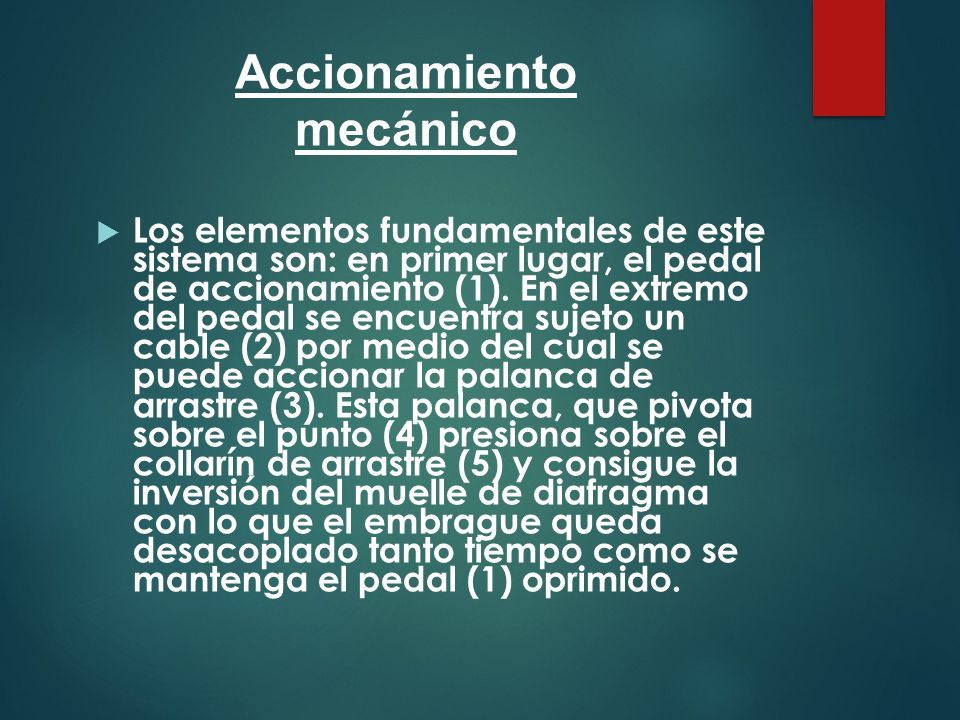 Accionamiento mecánico

Los elementos fundamentales de este sistema son: en primer lugar, el pedal de accionamiento (1). En el extremo del pedal se encuentra sujeto un cable (2) por medio del cual se puede accionar la palanca de arrastre (3). Esta palanca, que pivota sobre el punto (4) presiona sobre el collarín de arrastre (5) y consigue la inversión del muelle de diafragma con lo que el embrague queda desacoplado tanto tiempo como se mantenga el pedal (1) oprimido.